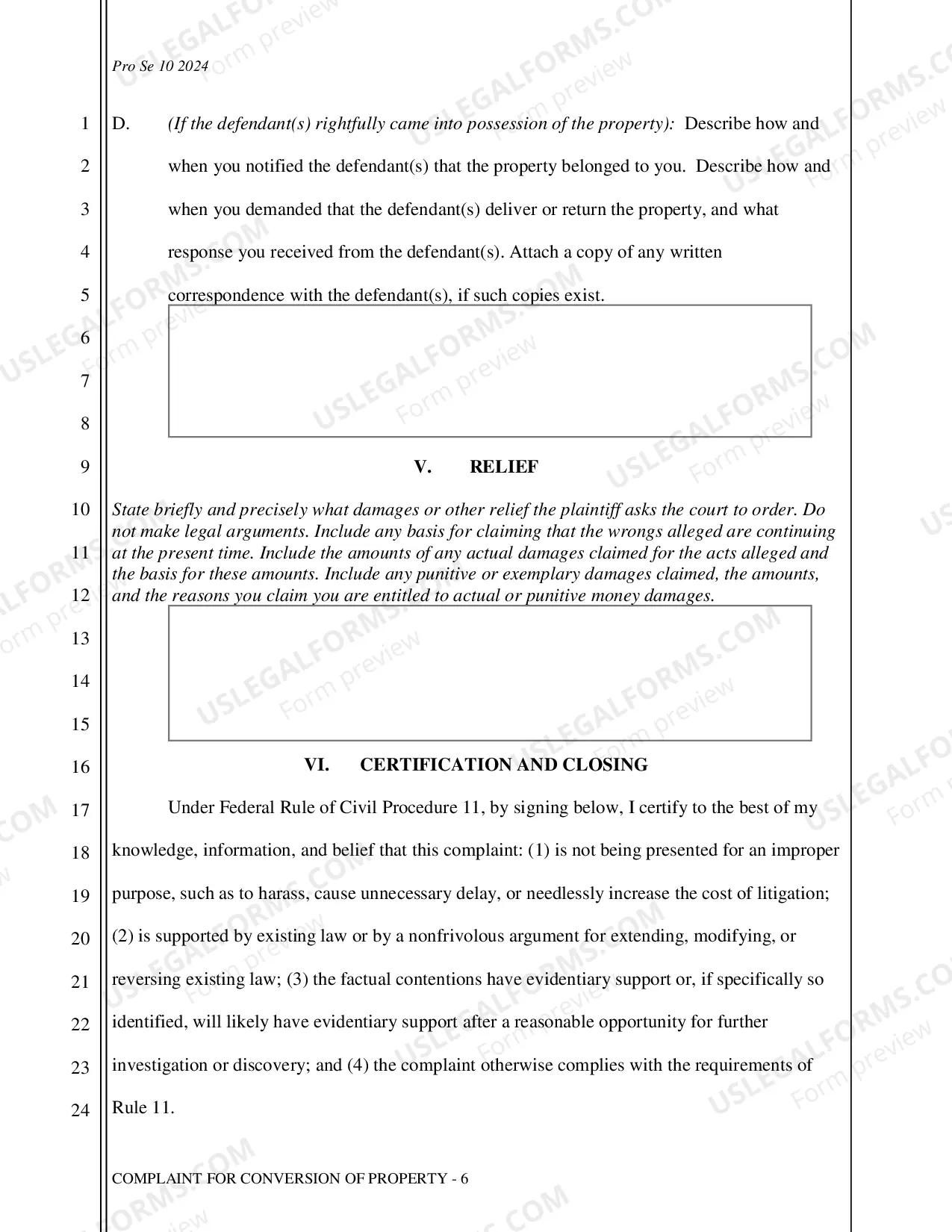 Pro Se 10 2024

1
2
3
4
5
6
7
8
9
10
11
12
13
14
15
16
17
18
19
20
21
22
23
24

D. (If the defendant(s) rightfully came into possession of the property): Describe how and when you notified the defendant(s) that the property belonged to you. Describe how and when you demanded that the defendant(s) deliver or return the property, and what response you received from the defendant(s). Attach a copy of any written correspondence with the defendant(s), if such copies exist.

V. RELIEF

State briefly and precisely what damages or other relief the plaintiff asks the court to order. Do not make legal arguments. Include any basis for claiming that the wrongs alleged are continuing at the present time. Include the amounts of any actual damages claimed for the acts alleged and the basis for these amounts. Include any punitive or exemplary damages claimed, the amounts, and the reasons you claim you are entitled to actual or punitive money damages.

VI. CERTIFICATION AND CLOSING

Under Federal Rule of Civil Procedure 11, by signing below, I certify to the best of my knowledge, information, and belief that this complaint: (1) is not being presented for an improper purpose, such as to harass, cause unnecessary delay, or needlessly increase the cost of litigation; (2) is supported by existing law or by a nonfrivolous argument for extending, modifying, or reversing existing law; (3) the factual contentions have evidentiary support or, if specifically so identified, will likely have evidentiary support after a reasonable opportunity for further investigation or discovery; and (4) the complaint otherwise complies with the requirements of Rule 11.

COMPLAINT FOR CONVERSION OF PROPERTY - 6

USLEGALFORMS.COM
Form preview